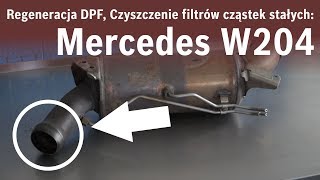 Regeneracja DPF, Czyszczenie filtrów cząstek stałych:
Mercedes W204